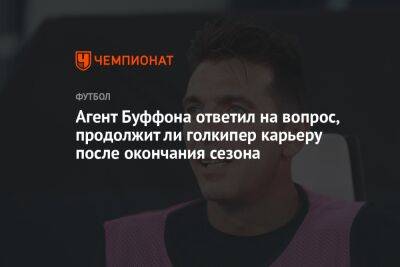 ЧЕМПИОНАТ

ФУТБОЛ

Агент Буффона ответил на вопрос, продолжит ли голкипер карьеру после окончания сезона